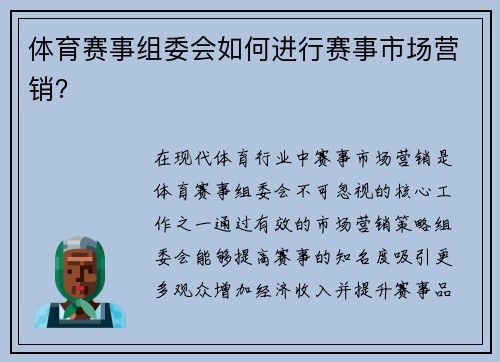 体育赛事组委会如何进行赛事市场营销?

在现代体育行业中赛事市场营销是体育赛事组委会不可忽视的核心工作之一通过有效的市场营销策略组委会能够提高赛事的知名度吸引更多观众增加经济收入并提升赛事品